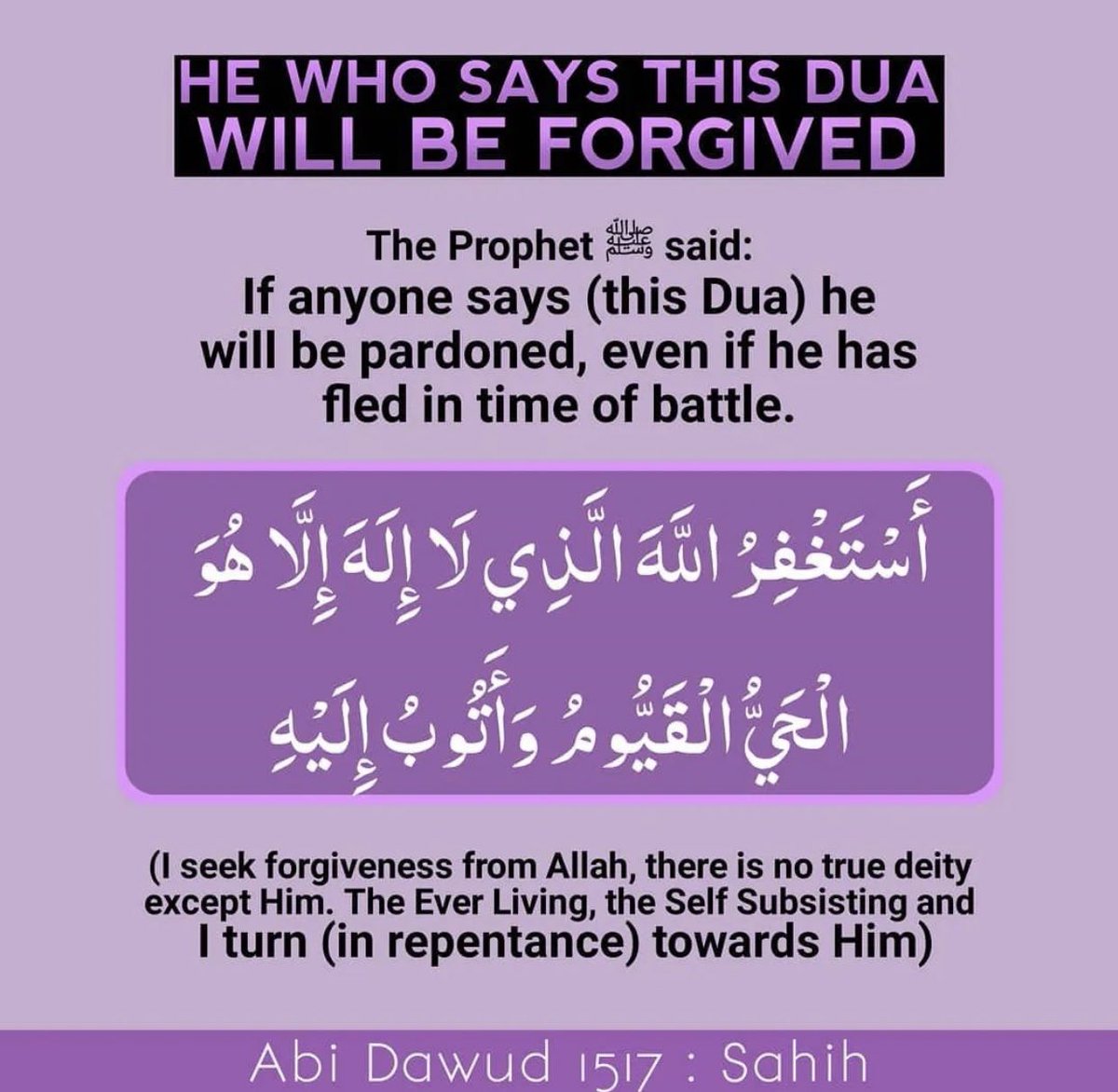 HE WHO SAYS THIS DUA
WILL BE FORGIVED

The Prophet ﷺ said:
If anyone says (this Dua) he will be pardoned, even if he has fled in time of battle.

أَسْتَغْفِرُ اللَّهَ الَّذِي لَا إِلَهَ إِلَّا هُوَ
الْحَيُّ الْقَيُّومُ وَأَتُوبُ إِلَيْهِ

(I seek forgiveness from Allah, there is no true deity except Him. The Ever Living, the Self Subsisting and I turn (in repentance) towards Him)

Abi Dawud 1517 : Sahih